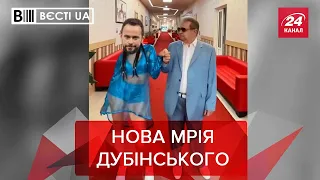 ВЄСТІ UA

24 КАНАЛ

НОВА МРІЯ ДУБІНСЬКОГО